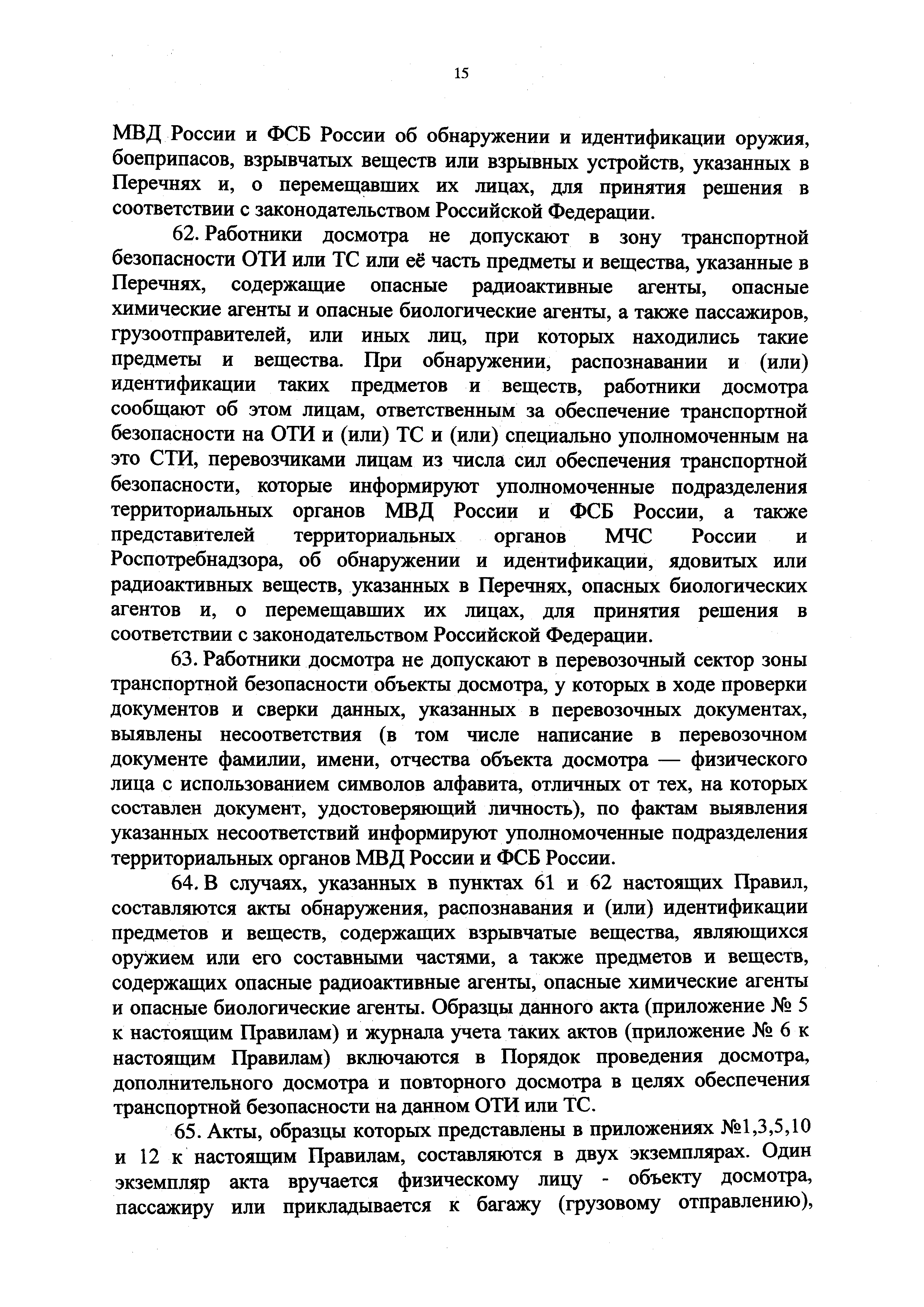 15

МВД России и ФСБ России об обнаружении и идентификации оружия, боеприпасов, взрывчатых веществ или взрывных устройств, указанных в Перечнях и, о перемещавших их лицах, для принятия решения в соответствии с законодательством Российской Федерации.

62. Работники досмотра не допускают в зону транспортной безопасности ОТИ или ТС или её часть предметы и вещества, указанные в Перечнях, содержащие опасные радиоактивные агенты, опасные химические агенты и опасные биологические агенты, а также пассажиров, грузоотправителей, или иных лиц, при которых находились такие предметы и вещества. При обнаружении, распознавании и (или) идентификации таких предметов и веществ, работники досмотра сообщают об этом лицам, ответственным за обеспечение транспортной безопасности на ОТИ и (или) ТС и (или) специально уполномоченным на это СТИ, перевозчиками лицам из числа сил обеспечения транспортной безопасности, которые информируют уполномоченные подразделения территориальных органов МВД России и ФСБ России, а также представителей территориальных органов МЧС России и Роспотребнадзора, об обнаружении и идентификации, ядовитых или радиоактивных веществ, указанных в Перечнях, опасных биологических агентов и, о перемещавших их лицах, для принятия решения в соответствии с законодательством Российской Федерации.

63. Работники досмотра не допускают в перевозочный сектор зоны транспортной безопасности объекты досмотра, у которых в ходе проверки документов и сверки данных, указанных в перевозочных документах, выявлены несоответствия (в том числе написание в перевозочном документе фамилии, имени, отчества объекта досмотра — физического лица с использованием символов алфавита, отличных от тех, на которых составлен документ, удостоверяющий личность), по фактам выявления указанных несоответствий информируют уполномоченные подразделения территориальных органов МВД России и ФСБ России.

64. В случаях, указанных в пунктах 61 и 62 настоящих Правил, составляются акты обнаружения, распознавания и (или) идентификации предметов и веществ, содержащих взрывчатые вещества, являющихся оружием или его составными частями, а также предметов и веществ, содержащих опасные радиоактивные агенты, опасные химические агенты и опасные биологические агенты. Образцы данного акта (приложение № 5 к настоящим Правилам) и журнала учета таких актов (приложение № 6 к настоящим Правилам) включаются в Порядок проведения досмотра, дополнительного досмотра и повторного досмотра в целях обеспечения транспортной безопасности на данном ОТИ или ТС.

65. Акты, образцы которых представлены в приложениях №1,3,5,10 и 12 к настоящим Правилам, составляются в двух экземплярах. Один экземпляр акта вручается физическому лицу - объекту досмотра, пассажиру или прикладывается к багажу (грузовому отправлению),